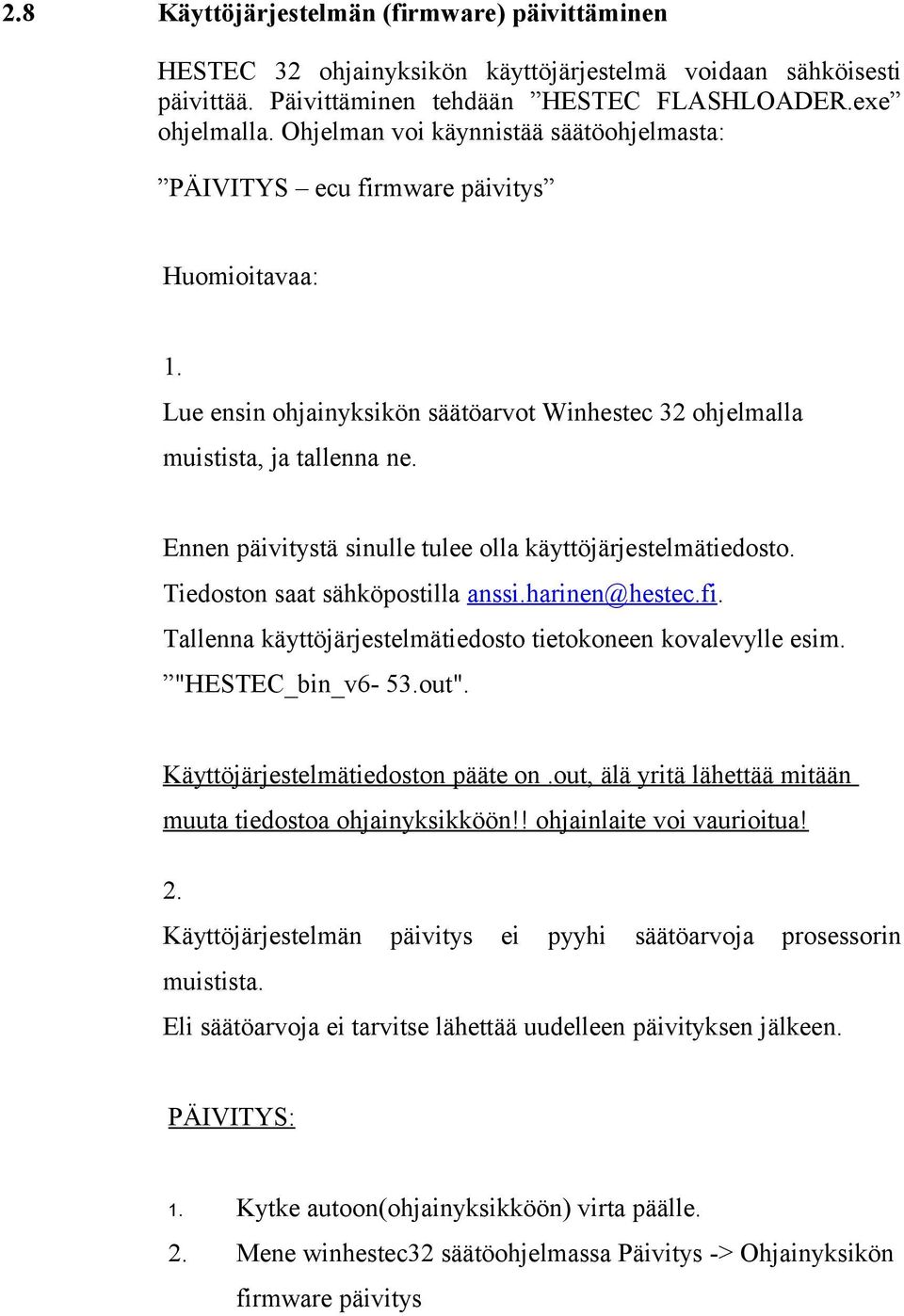 2.8 Käyttöjärjestelmän (firmware) päivittäminen

HESTEC 32 ohjainyksikön käyttöjärjestelmä voidaan sähköisesti päivittää. Päivittäminen tehdään ”HESTEC FLASHLOADER.exe” ohjelmalla. Ohjelman voi käynnistää säätöohjelmasta:

”PÄIVITYS – ecu firmware päivitys”

Huomioitavaa:

1.

Lue ensin ohjainyksikön säätöarvot Winhestec 32 ohjelmalla muistista, ja tallenna ne.

Ennen päivitystä sinulle tulee olla käyttöjärjestelmätiedosto. Tiedoston saat sähköpostilla anssi.harinen@hestec.fi. Tallenna käyttöjärjestelmätiedosto tietokoneen kovalevylle esim. ”"HESTEC_bin_v6- 53.out".

Käyttöjärjestelmätiedoston pääte on .out, älä yritä lähettää mitään muuta tiedostoa ohjainyksikköön!! ohjainlaite voi vaurioitua!

2.

Käyttöjärjestelmän päivitys ei pyyhi säätöarvoja prosessorin muistista.
Eli säätöarvoja ei tarvitse lähettää uudelleen päivityksen jälkeen.

PÄIVITYS:

1. Kytke autoon(ohjainyksikköön) virta päälle.
2. Mene winhestec32 säätöohjelmassa Päivitys -> Ohjainyksikön firmware päivitys